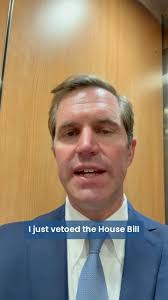 I just vetoed the House Bill